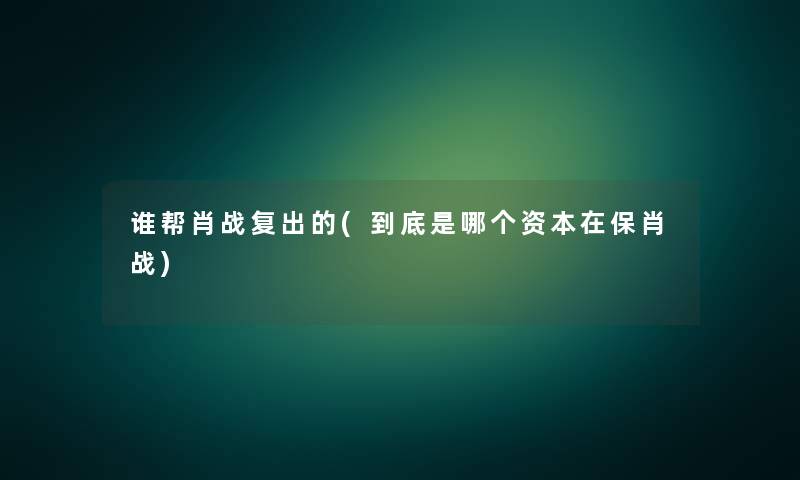 谁帮肖战复出的(到底是哪个资本在保肖战)